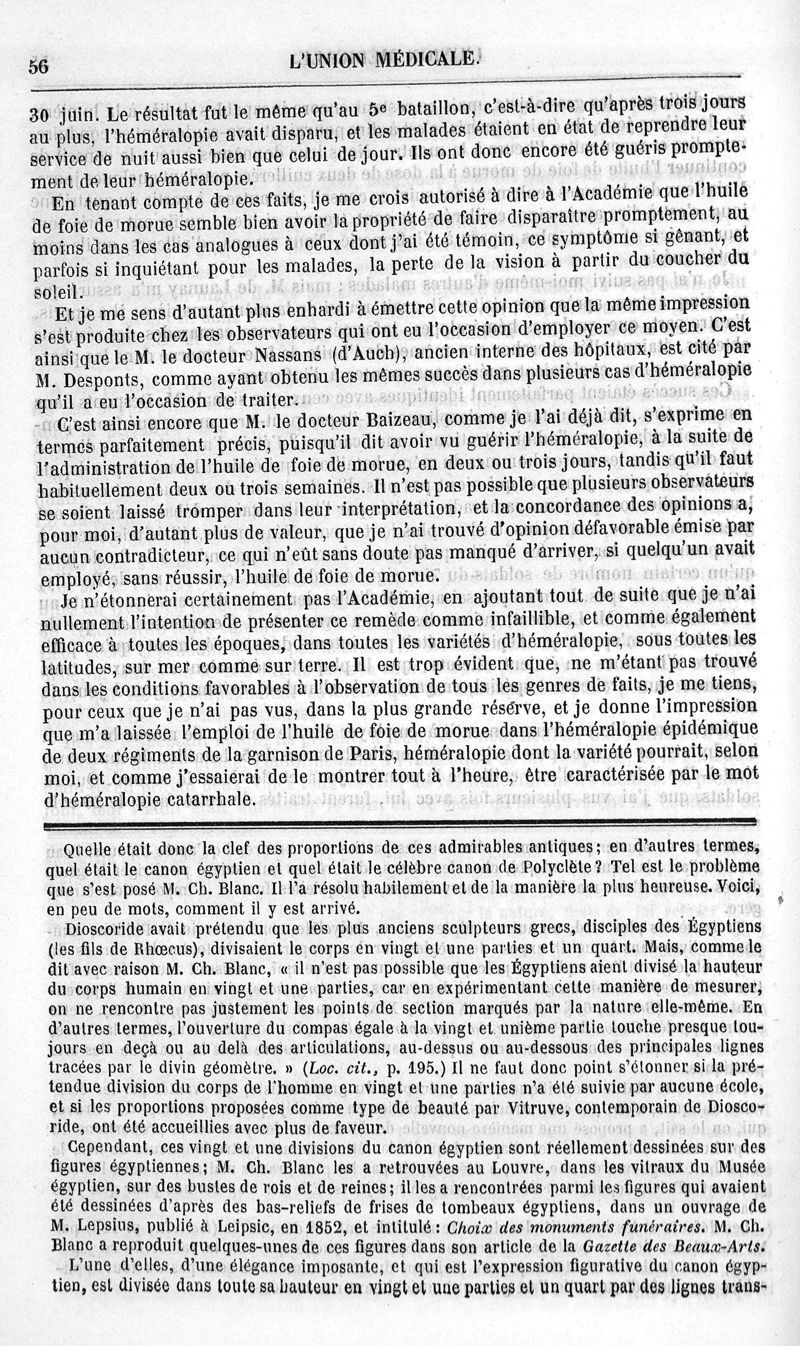 56 L'UNION MÉDICALE.

30 juin. Le résultat fut le même qu'au 5e bataillon, c'est-à-dire qu'après trois jours au plus, l'héméralopie avait disparu, et les malades étaient en état de reprendre leur service de nuit aussi bien que celui de jour. Ils ont donc encore été guéris promptement de leur héméralopie.

En tenant compte de ces faits, je me crois autorisé à dire à l'Académie que l'huile de foie de morue semble bien avoir la propriété de faire disparaître promptement, au moins dans les cas analogues à ceux dont j'ai été témoin, ce symptôme si gênant, et parfois si inquiétant pour les malades, la perte de la vision à partir du coucher du soleil.

Et je me sens d'autant plus enhardi à émettre cette opinion que la même impression s'est produite chez les observateurs qui ont eu l'occasion d'employer ce moyen. C'est ainsi que le M. le docteur Nassans (d'Auch), ancien interne des hôpitaux, est cité par M. Desponts, comme ayant obtenu les mêmes succès dans plusieurs cas d'héméralopie qu'il a eu l'occasion de traiter.

C'est ainsi encore que M. le docteur Baizeau, comme je l'ai déjà dit, s'exprime en termes parfaitement précis, puisqu'il dit avoir vu guérir l'héméralopie, à la suite de l'administration de l'huile de foie de morue, en deux ou trois jours, tandis qu'il faut habituellement deux ou trois semaines. Il n'est pas possible que plusieurs observateurs se soient laissé tromper dans leur interprétation, et la concordance des opinions a, pour moi, d'autant plus de valeur, que je n'ai trouvé d'opinion défavorable émise par aucun contradicteur, ce qui n'eût sans doute pas manqué d'arriver, si quelqu'un avait employé, sans réussir, l'huile de foie de morue.

Je n'étonnerai certainement pas l'Académie, en ajoutant tout de suite que je n'ai nullement l'intention de présenter ce remède comme infaillible, et comme également efficace à toutes les époques, dans toutes les variétés d'héméralopie, sous toutes les latitudes, sur mer comme sur terre. Il est trop évident que, ne m'étant pas trouvé dans les conditions favorables à l'observation de tous les genres de faits, je me tiens, pour ceux que je n'ai pas vus, dans la plus grande réserve, et je donne l'impression que m'a laissée l'emploi de l'huile de foie de morue dans l'héméralopie épidémique de deux régiments de la garnison de Paris, héméralopie dont la variété pourrait, selon moi, et comme j'essaierai de le montrer tout à l'heure, être caractérisée par le mot d'héméralopie catarrhale.

Quelle était donc la clef des proportions de ces admirables antiques; en d'autres termes, quel était le canon égyptien et quel était le célèbre canon de Polyclète? Tel est le problème que s'est posé M. Ch. Blanc. Il l'a résolu habilement et de la manière la plus heureuse. Voici, en peu de mots, comment il y est arrivé.

Dioscoride avait prétendu que les plus anciens sculpteurs grecs, disciples des Égyptiens (les fils de Rhœcus), divisaient le corps en vingt et une parties et un quart. Mais, comme le dit avec raison M. Ch. Blanc, « il n'est pas possible que les Égyptiens aient divisé la hauteur du corps humain en vingt et une parties, car en expérimentant cette manière de mesurer, on ne rencontre pas justement les points de section marqués par la nature elle-même. En d'autres termes, l'ouverture du compas égale à la vingt et unième partie touche presque toujours en deçà ou au delà des articulations, au-dessus ou au-dessous des principales lignes tracées par le divin géomètre. » (Loc. cit., p. 195.) Il ne faut donc point s'étonner si la prétendue division du corps de l'homme en vingt et une parties n'a été suivie par aucune école, et si les proportions proposées comme type de beauté par Vitruve, contemporain de Dioscoride, ont été accueillies avec plus de faveur.

Cependant, ces vingt et une divisions du canon égyptien sont réellement dessinées sur des figures égyptiennes; M. Ch. Blanc les a retrouvées au Louvre, dans les vitraux du Musée égyptien, sur des bustes de rois et de reines; il les a rencontrées parmi les figures qui avaient été dessinées d'après des bas-reliefs de frises de tombeaux égyptiens, dans un ouvrage de M. Lepsius, publié à Leipsic, en 1852, et intitulé: Choix des monuments funéraires. M. Ch. Blanc a reproduit quelques-unes de ces figures dans son article de la Gazette des Beaux-Arts.

L'une d'elles, d'une élégance imposante, et qui est l'expression figurative du canon égyptien, est divisée dans toute sa hauteur en vingt et une parties et un quart par des lignes trans-